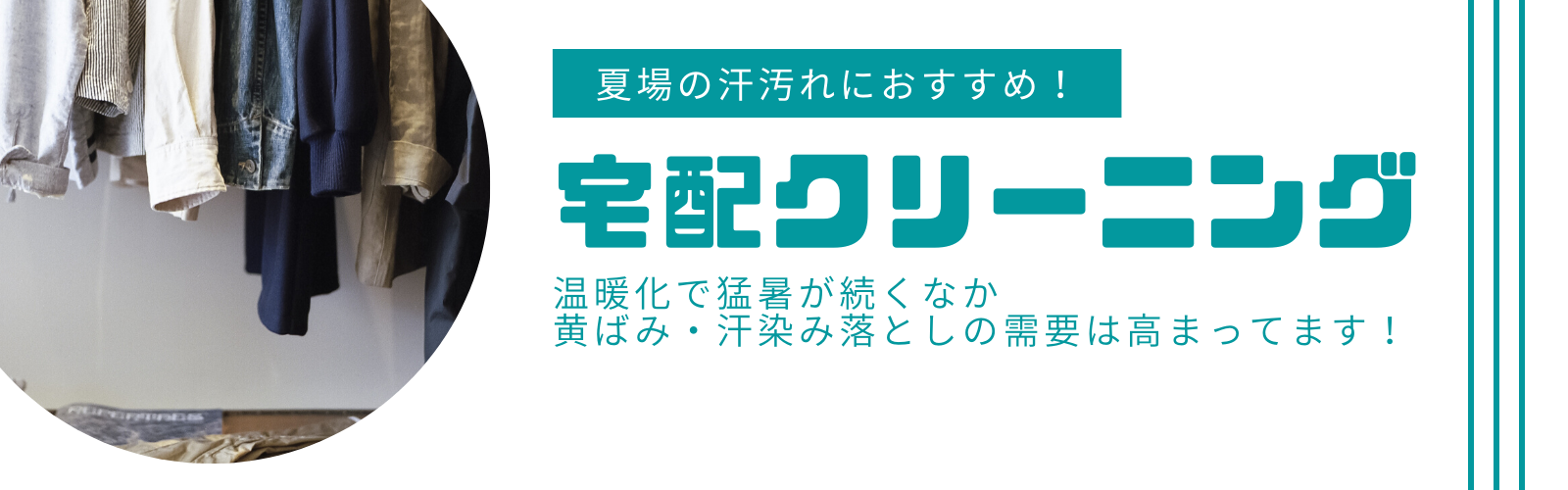 夏場の汗汚れにおすすめ！

宅配クリーニング

温暖化で猛暑が続くなか
黄ばみ・汗染み落としの需要は高まってます！